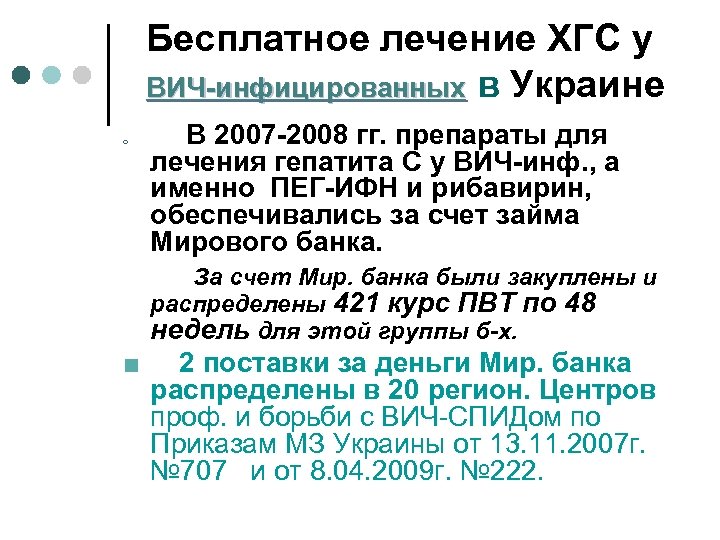 Бесплатное лечение ХГС у ВИЧ-инфицированных в Украине

В 2007-2008 гг. препараты для лечения гепатита С у ВИЧ-инф., а именно ПЕГ-ИФН и рибавирин, обеспечивались за счет займа Мирового банка.

За счет Мир. банка были закуплены и распределены 421 курс ПВТ по 48 недель для этой группы б-х.

2 поставки за деньги Мир. банка распределены в 20 регион. Центров проф. и борьби с ВИЧ-СПИДом по Приказам МЗ Украины от 13.11.2007г. №707 и от 8.04.2009г. №222.